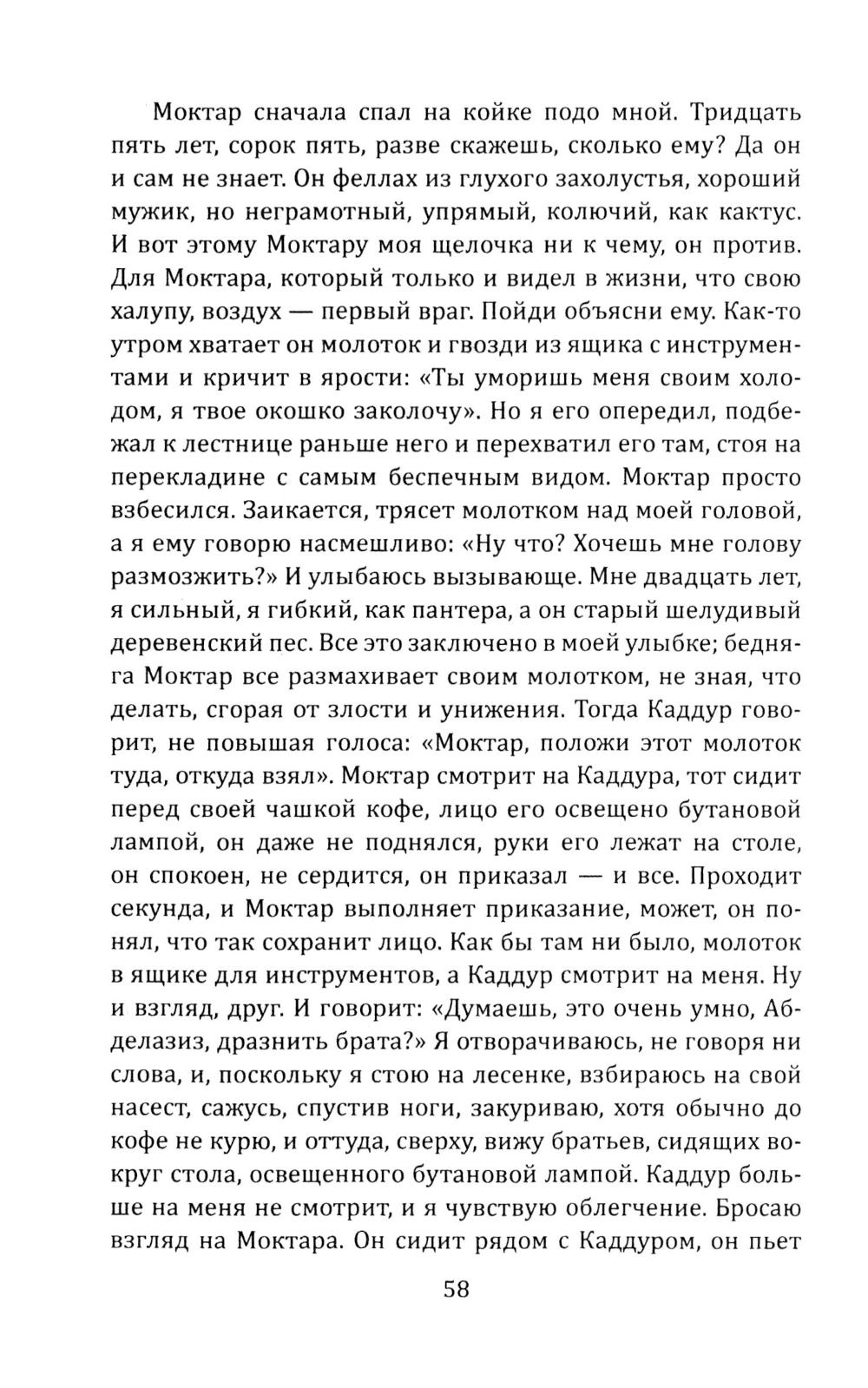 Моктар сначала спал на койке подо мной. Тридцать пять лет, сорок пять, разве скажешь, сколько ему? Да он и сам не знает. Он феллах из глухого захолустья, хороший мужик, но неграмотный, упрямый, колючий, как кактус. И вот этому Моктару моя щелочка ни к чему, он против. Для Моктара, который только и видел в жизни, что свою халупу, воздух — первый враг. Пойди объясни ему. Как-то утром хватает он молоток и гвозди из ящика с инструментами и кричит в ярости: «Ты уморишь меня своим холодом, я твое окошко заколочу». Но я его опередил, подбежал к лестнице раньше него и перехватил его там, стоя на перекладине с самым беспечным видом. Моктар просто взбесился. Заикается, трясет молотком над моей головой, а я ему говорю насмешливо: «Ну что? Хочешь мне голову размозжить?» И улыбаюсь вызывающе. Мне двадцать лет, я сильный, я гибкий, как пантера, а он старый шелудивый деревенский пес. Все это заключено в моей улыбке; бедняга Моктар все размахивает своим молотком, не зная, что делать, сгорая от злости и унижения. Тогда Каддур говорит, не повышая голоса: «Моктар, положи этот молоток туда, откуда взял». Моктар смотрит на Каддура, тот сидит перед своей чашкой кофе, лицо его освещено бутановой лампой, он даже не поднялся, руки его лежат на столе, он спокоен, не сердится, он приказал — и все. Проходит секунда, и Моктар выполняет приказание, может, он понял, что так сохранит лицо. Как бы там ни было, молоток в ящике для инструментов, а Каддур смотрит на меня. Ну и взгляд, друг. И говорит: «Думаешь, это очень умно, Абделазиз, дразнить брата?» Я отворачиваюсь, не говоря ни слова, и, поскольку я стою на лесенке, взбираюсь на свой насест, сажусь, спустив ноги, закуриваю, хотя обычно до кофе не курю, и оттуда, сверху, вижу братьев, сидящих вокруг стола, освещенного бутановой лампой. Каддур больше на меня не смотрит, и я чувствую облегчение. Бросаю взгляд на Моктара. Он сидит рядом с Каддуром, он пьет

58